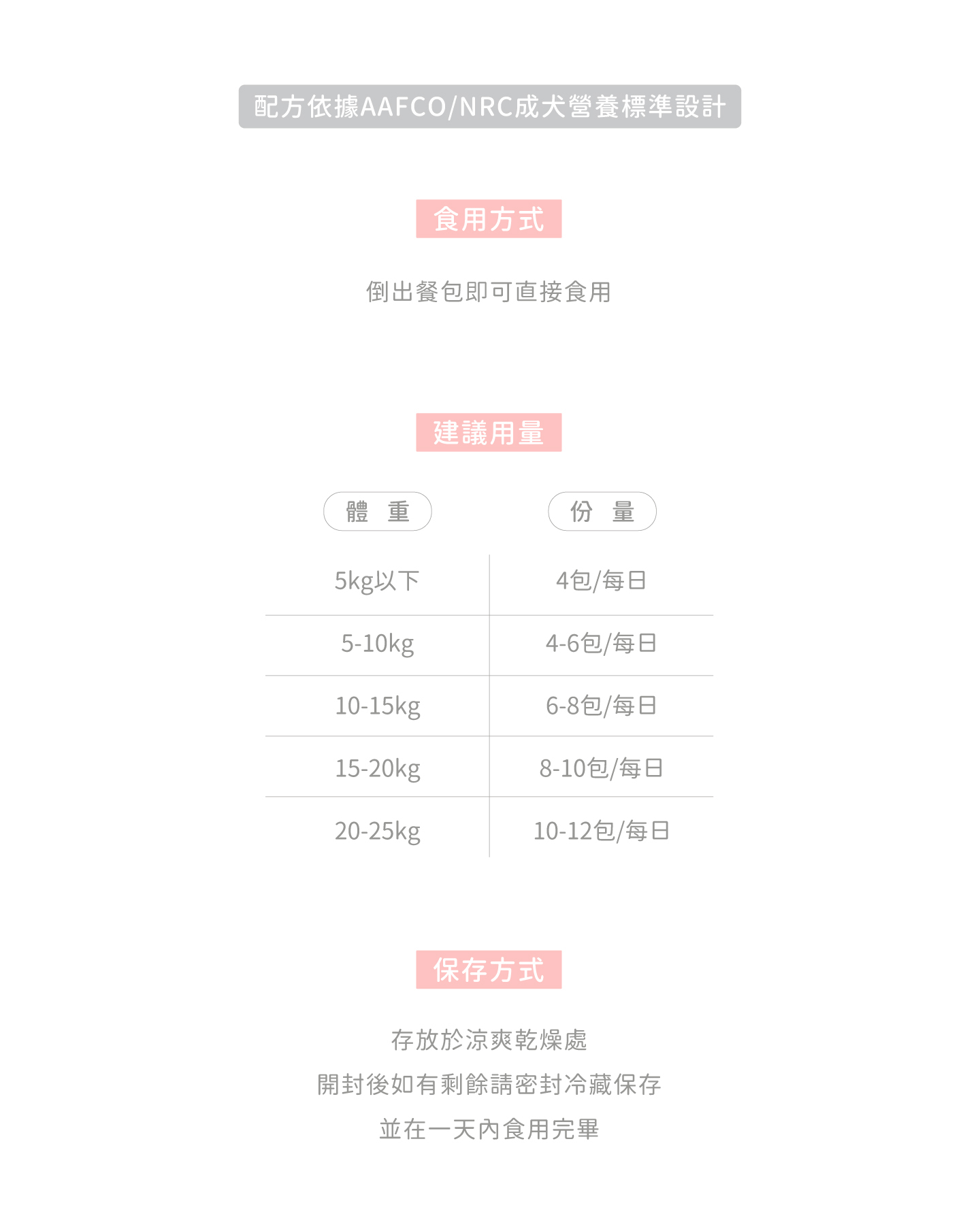 配方依據AAFCO/NRC成犬營養標準設計

食用方式

倒出餐包即可直接食用

建議用量

| 體 重 | 份 量 |
|---|---|
| 5kg以下 | 4包/每日 |
| 5-10kg | 4-6包/每日 |
| 10-15kg | 6-8包/每日 |
| 15-20kg | 8-10包/每日 |
| 20-25kg | 10-12包/每日 |

保存方式

存放於涼爽乾燥處
開封後如有剩餘請密封冷藏保存
並在一天內食用完畢